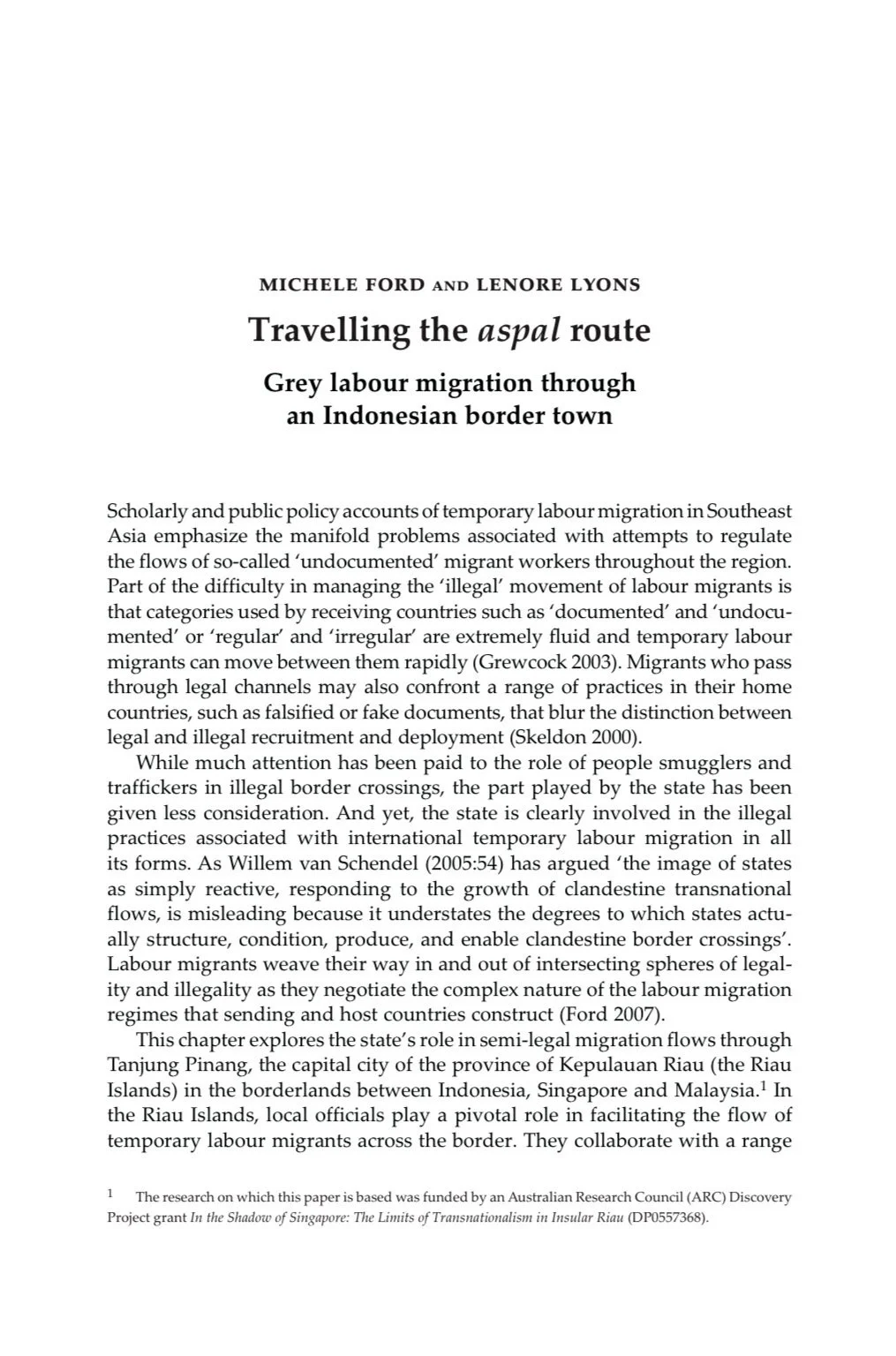 MICHELE FORD AND LENORE LYONS

Travelling the aspal route

Grey labour migration through an Indonesian border town

Scholarly and public policy accounts of temporary labour migration in Southeast Asia emphasize the manifold problems associated with attempts to regulate the flows of so-called 'undocumented' migrant workers throughout the region. Part of the difficulty in managing the 'illegal' movement of labour migrants is that categories used by receiving countries such as 'documented' and 'undocumented' or 'regular' and 'irregular' are extremely fluid and temporary labour migrants can move between them rapidly (Grewcock 2003). Migrants who pass through legal channels may also confront a range of practices in their home countries, such as falsified or fake documents, that blur the distinction between legal and illegal recruitment and deployment (Skeldon 2000).

While much attention has been paid to the role of people smugglers and traffickers in illegal border crossings, the part played by the state has been given less consideration. And yet, the state is clearly involved in the illegal practices associated with international temporary labour migration in all its forms. As Willem van Schendel (2005:54) has argued 'the image of states as simply reactive, responding to the growth of clandestine transnational flows, is misleading because it understates the degrees to which states actually structure, condition, produce, and enable clandestine border crossings'. Labour migrants weave their way in and out of intersecting spheres of legality and illegality as they negotiate the complex nature of the labour migration regimes that sending and host countries construct (Ford 2007).

This chapter explores the state's role in semi-legal migration flows through Tanjung Pinang, the capital city of the province of Kepulauan Riau (the Riau Islands) in the borderlands between Indonesia, Singapore and Malaysia.$^1$ In the Riau Islands, local officials play a pivotal role in facilitating the flow of temporary labour migrants across the border. They collaborate with a range

$^1$ The research on which this paper is based was funded by an Australian Research Council (ARC) Discovery Project grant In the Shadow of Singapore: The Limits of Transnationalism in Insular Riau (DP0557368).